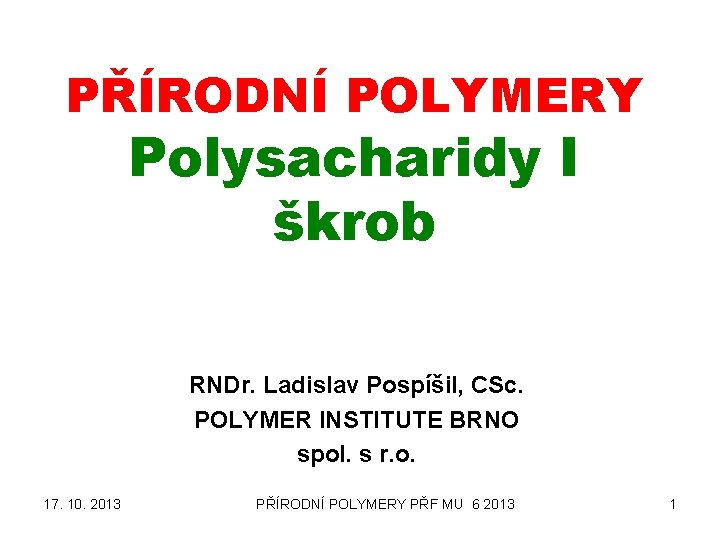 PŘÍRODNÍ POLYMERY
Polysacharidy I
škrob

RNDr. Ladislav Pospíšil, CSc.
POLYMER INSTITUTE BRNO
spol. s r.o.

17. 10. 2013

PŘÍRODNÍ POLYMERY PŘF MU 6 2013

1